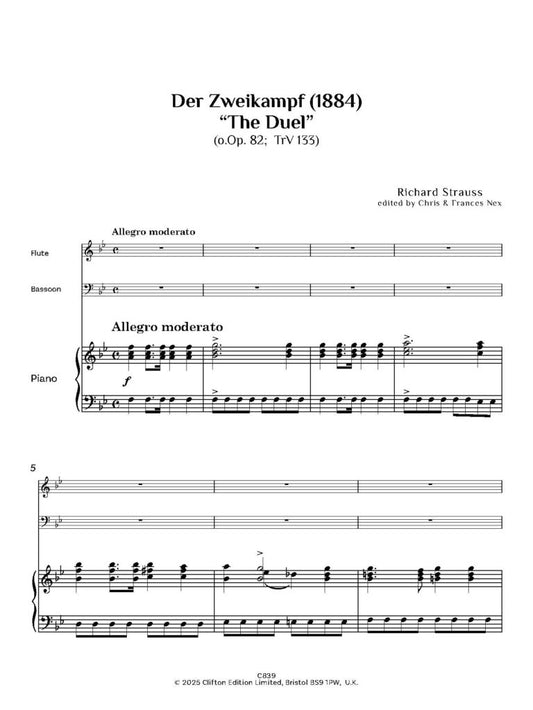 Der Zweikampf (1884)
"The Duel"
(o.Op. 82; TrV 133)

Richard Strauss
edited by Chris & Frances Nex

Allegro moderato

Flute

Bassoon

Allegro moderato

Piano

f

5

C839
© 2025 Clifton Edition Limited, Bristol BS9 1PW, U.K.